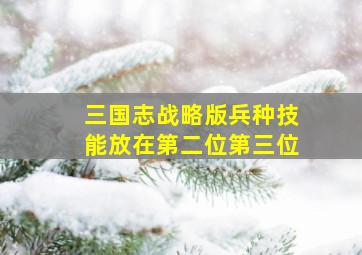 三国志战略版兵种技能放在第二位第三位